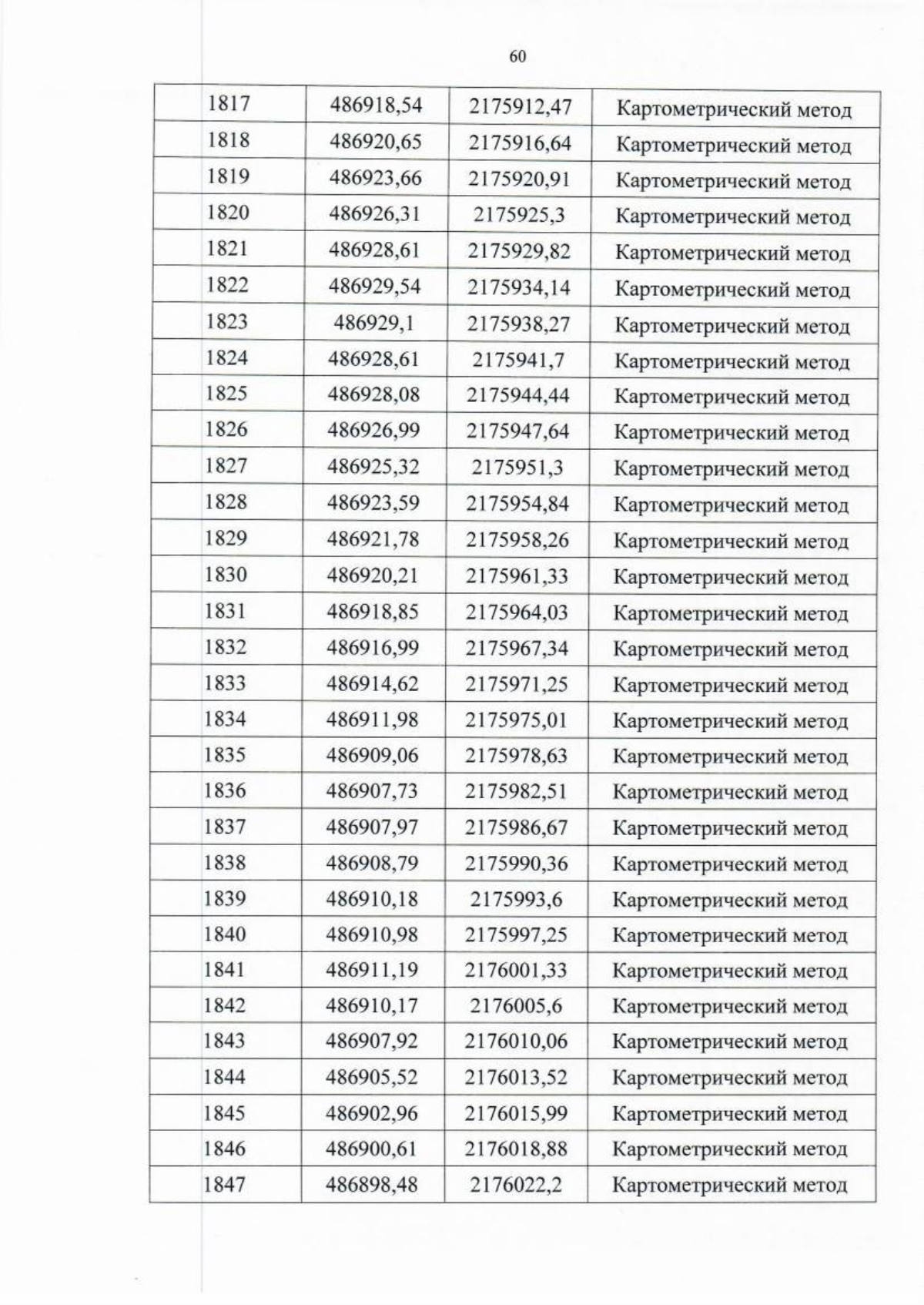 60

| 1817 | 486918,54 | 2175912,47 | Картометрический метод |
|---|---|---|---|
| 1818 | 486920,65 | 2175916,64 | Картометрический метод |
| 1819 | 486923,66 | 2175920,91 | Картометрический метод |
| 1820 | 486926,31 | 2175925,3 | Картометрический метод |
| 1821 | 486928,61 | 2175929,82 | Картометрический метод |
| 1822 | 486929,54 | 2175934,14 | Картометрический метод |
| 1823 | 486929,1 | 2175938,27 | Картометрический метод |
| 1824 | 486928,61 | 2175941,7 | Картометрический метод |
| 1825 | 486928,08 | 2175944,44 | Картометрический метод |
| 1826 | 486926,99 | 2175947,64 | Картометрический метод |
| 1827 | 486925,32 | 2175951,3 | Картометрический метод |
| 1828 | 486923,59 | 2175954,84 | Картометрический метод |
| 1829 | 486921,78 | 2175958,26 | Картометрический метод |
| 1830 | 486920,21 | 2175961,33 | Картометрический метод |
| 1831 | 486918,85 | 2175964,03 | Картометрический метод |
| 1832 | 486916,99 | 2175967,34 | Картометрический метод |
| 1833 | 486914,62 | 2175971,25 | Картометрический метод |
| 1834 | 486911,98 | 2175975,01 | Картометрический метод |
| 1835 | 486909,06 | 2175978,63 | Картометрический метод |
| 1836 | 486907,73 | 2175982,51 | Картометрический метод |
| 1837 | 486907,97 | 2175986,67 | Картометрический метод |
| 1838 | 486908,79 | 2175990,36 | Картометрический метод |
| 1839 | 486910,18 | 2175993,6 | Картометрический метод |
| 1840 | 486910,98 | 2175997,25 | Картометрический метод |
| 1841 | 486911,19 | 2176001,33 | Картометрический метод |
| 1842 | 486910,17 | 2176005,6 | Картометрический метод |
| 1843 | 486907,92 | 2176010,06 | Картометрический метод |
| 1844 | 486905,52 | 2176013,52 | Картометрический метод |
| 1845 | 486902,96 | 2176015,99 | Картометрический метод |
| 1846 | 486900,61 | 2176018,88 | Картометрический метод |
| 1847 | 486898,48 | 2176022,2 | Картометрический метод |